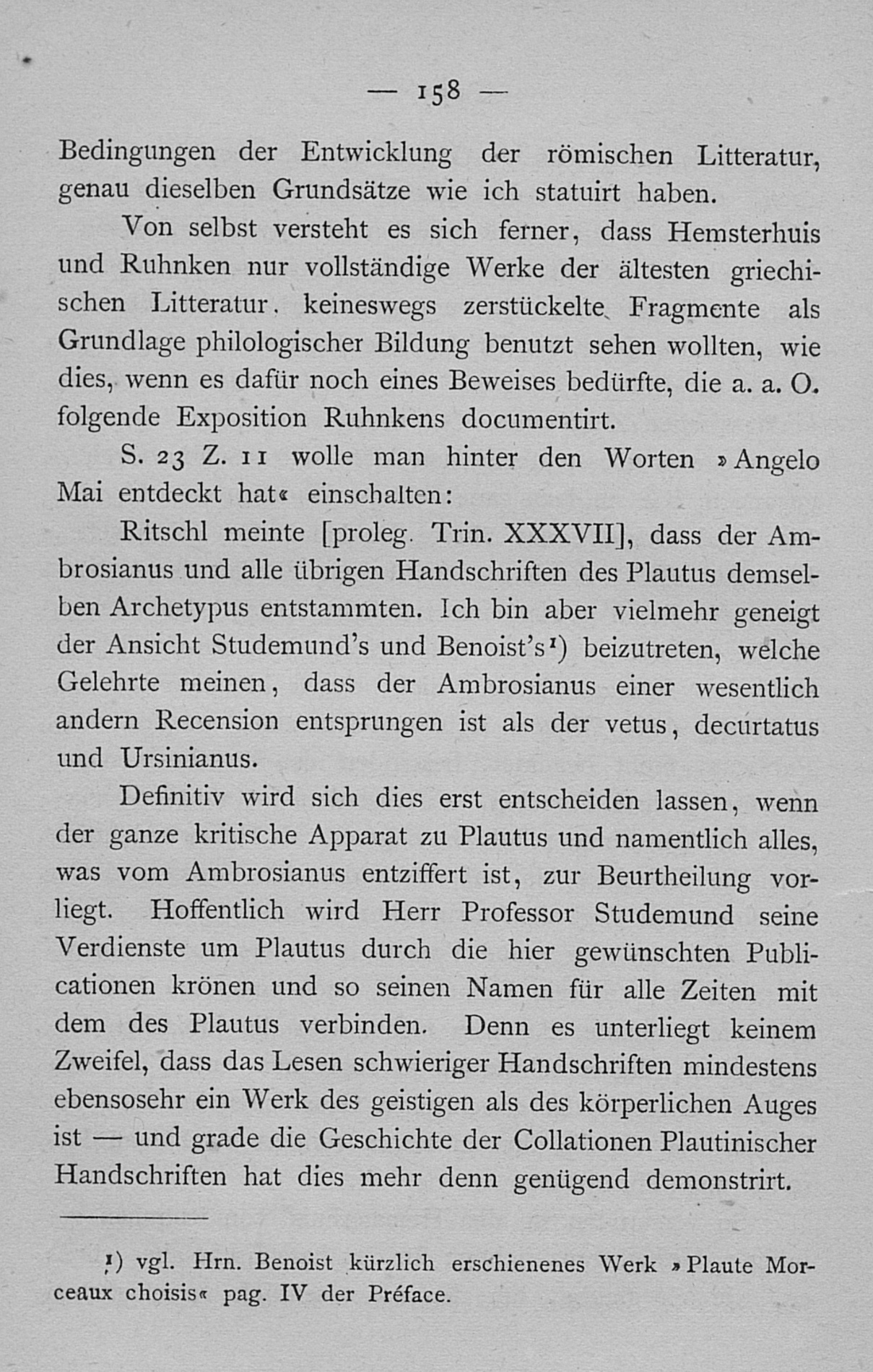 — 158 —

Bedingungen der Entwicklung der römischen Litteratur, genau dieselben Grundsätze wie ich statuirt haben.

Von selbst versteht es sich ferner, dass Hemsterhuis und Ruhnken nur vollständige Werke der ältesten griechischen Litteratur, keineswegs zerstückelte Fragmente als Grundlage philologischer Bildung benutzt sehen wollten, wie dies, wenn es dafür noch eines Beweises bedürfte, die a. a. O. folgende Exposition Ruhnkens documentirt.

S. 23 Z. 11 wolle man hinter den Worten »Angelo Mai entdeckt hat« einschalten:

Ritschl meinte [proleg. Trin. XXXVII], dass der Ambrosianus und alle übrigen Handschriften des Plautus demselben Archetypus entstammten. Ich bin aber vielmehr geneigt der Ansicht Studemund's und Benoist's¹) beizutreten, welche Gelehrte meinen, dass der Ambrosianus einer wesentlich andern Recension entsprungen ist als der vetus, decurtatus und Ursinianus.

Definitiv wird sich dies erst entscheiden lassen, wenn der ganze kritische Apparat zu Plautus und namentlich alles, was vom Ambrosianus entziffert ist, zur Beurtheilung vorliegt. Hoffentlich wird Herr Professor Studemund seine Verdienste um Plautus durch die hier gewünschten Publicationen krönen und so seinen Namen für alle Zeiten mit dem des Plautus verbinden. Denn es unterliegt keinem Zweifel, dass das Lesen schwieriger Handschriften mindestens ebensosehr ein Werk des geistigen als des körperlichen Auges ist — und grade die Geschichte der Collationen Plautinischer Handschriften hat dies mehr denn genügend demonstrirt.

¹) vgl. Hrn. Benoist kürzlich erschienenes Werk »Plaute Morceaux choisis« pag. IV der Préface.